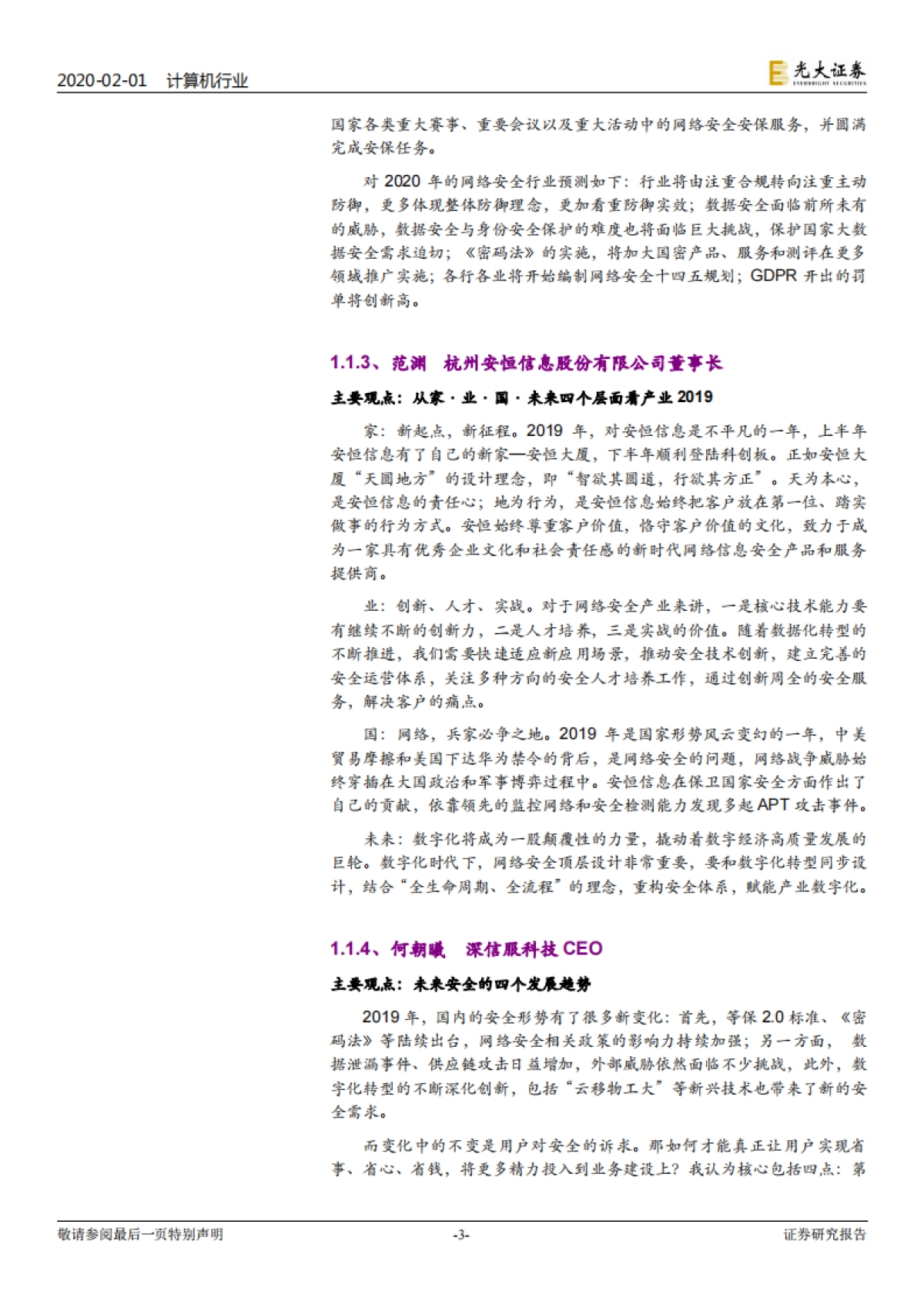 2020-02-01 计算机行业

光大证券
EVERBRIGHT SECURITIES

国家各类重大赛事、重要会议以及重大活动中的网络安全安保服务，并圆满完成安保任务。

对 2020 年的网络安全行业预测如下：行业将由注重合规转向注重主动防御，更多体现整体防御理念，更加看重防御实效；数据安全面临前所未有的威胁，数据安全与身份安全保护的难度也将面临巨大挑战，保护国家大数据安全需求迫切；《密码法》的实施，将加大国密产品、服务和测评在更多领域推广实施；各行各业将开始编制网络安全十四五规划；GDPR 开出的罚单将创新高。

1.1.3、范渊 杭州安恒信息股份有限公司董事长

主要观点：从家·业·国·未来四个层面看产业 2019

家：新起点，新征程。2019 年，对安恒信息是不平凡的一年，上半年安恒信息有了自己的新家—安恒大厦，下半年顺利登陆科创板。正如安恒大厦“天圆地方”的设计理念，即“智欲其圆道，行欲其方正”。天为本心，是安恒信息的责任心；地为行为，是安恒信息始终把客户放在第一位、踏实做事的行为方式。安恒始终尊重客户价值，恪守客户价值的文化，致力于成为一家具有优秀企业文化和社会责任感的新时代网络信息安全产品和服务提供商。

业：创新、人才、实战。对于网络安全产业来讲，一是核心技术能力要有继续不断的创新力，二是人才培养，三是实战的价值。随着数据化转型的不断推进，我们需要快速适应新应用场景，推动安全技术创新，建立完善的安全运营体系，关注多种方向的安全人才培养工作，通过创新周全的安全服务，解决客户的痛点。

国：网络，兵家必争之地。2019 年是国家形势风云变幻的一年，中美贸易摩擦和美国下达华为禁令的背后，是网络安全的问题，网络战争威胁始终穿插在大国政治和军事博弈过程中。安恒信息在保卫国家安全方面作出了自己的贡献，依靠领先的监控网络和安全检测能力发现多起 APT 攻击事件。

未来：数字化将成为一股颠覆性的力量，撬动着数字经济高质量发展的巨轮。数字化时代下，网络安全顶层设计非常重要，要和数字化转型同步设计，结合“全生命周期、全流程”的理念，重构安全体系，赋能产业数字化。

1.1.4、何朝曦 深信服科技 CEO

主要观点：未来安全的四个发展趋势

2019 年，国内的安全形势有了很多新变化：首先，等保 2.0 标准、《密码法》等陆续出台，网络安全相关政策的影响力持续加强；另一方面， 数据泄漏事件、供应链攻击日益增加，外部威胁依然面临不少挑战，此外，数字化转型的不断深化创新，包括“云移物工大”等新兴技术也带来了新的安全需求。

而变化中的不变是用户对安全的诉求。那如何才能真正让用户实现省事、省心、省钱，将更多精力投入到业务建设上？我认为核心包括四点：第

敬请参阅最后一页特别声明 -3- 证券研究报告